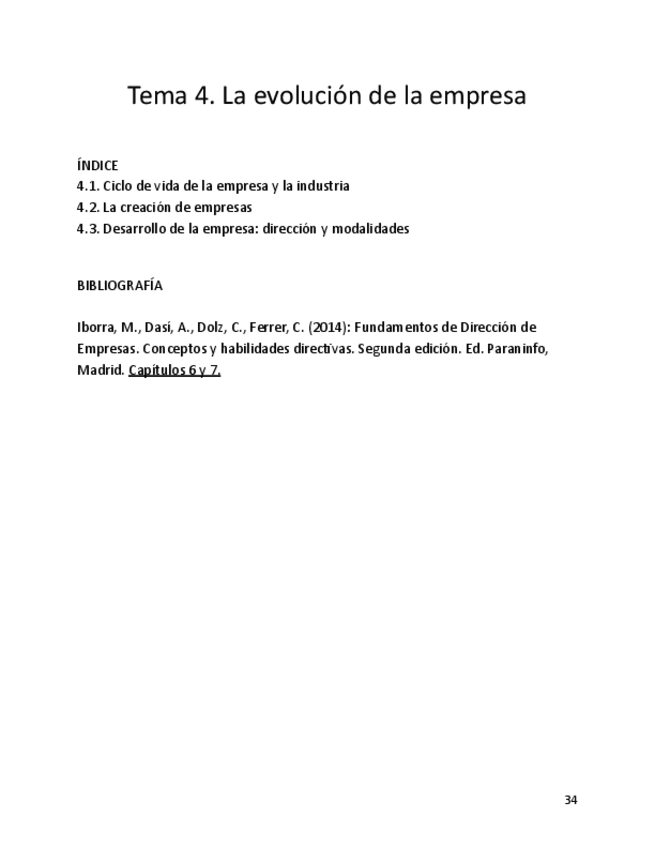 Tema 4. La evolución de la empresa

ÍNDICE
4.1. Ciclo de vida de la empresa y la industria
4.2. La creación de empresas
4.3. Desarrollo de la empresa: dirección y modalidades

BIBLIOGRAFÍA

Iborra, M., Dasí, A., Dolz, C., Ferrer, C. (2014): Fundamentos de Dirección de Empresas. Conceptos y habilidades directivas. Segunda edición. Ed. Paraninfo, Madrid. Capítulos 6 y 7.

34